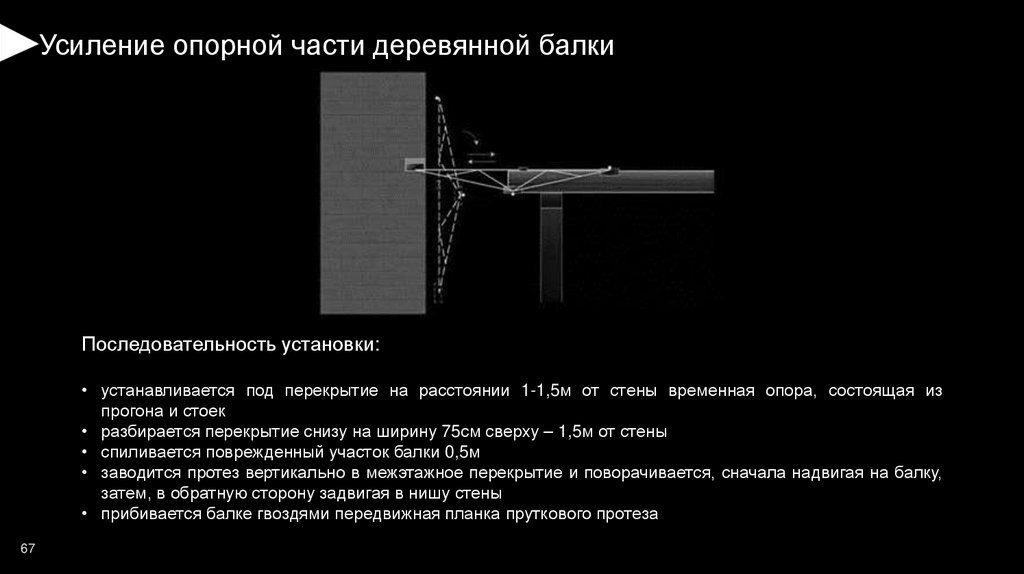 Усиление опорной части деревянной балки

Последовательность установки:

• устанавливается под перекрытие на расстоянии 1-1,5м от стены временная опора, состоящая из прогона и стоек
• разбирается перекрытие снизу на ширину 75см сверху – 1,5м от стены
• спиливается поврежденный участок балки 0,5м
• заводится протез вертикально в межэтажное перекрытие и поворачивается, сначала надвигая на балку, затем, в обратную сторону задвигая в нишу стены
• прибивается балке гвоздями передвижная планка пруткового протеза

67